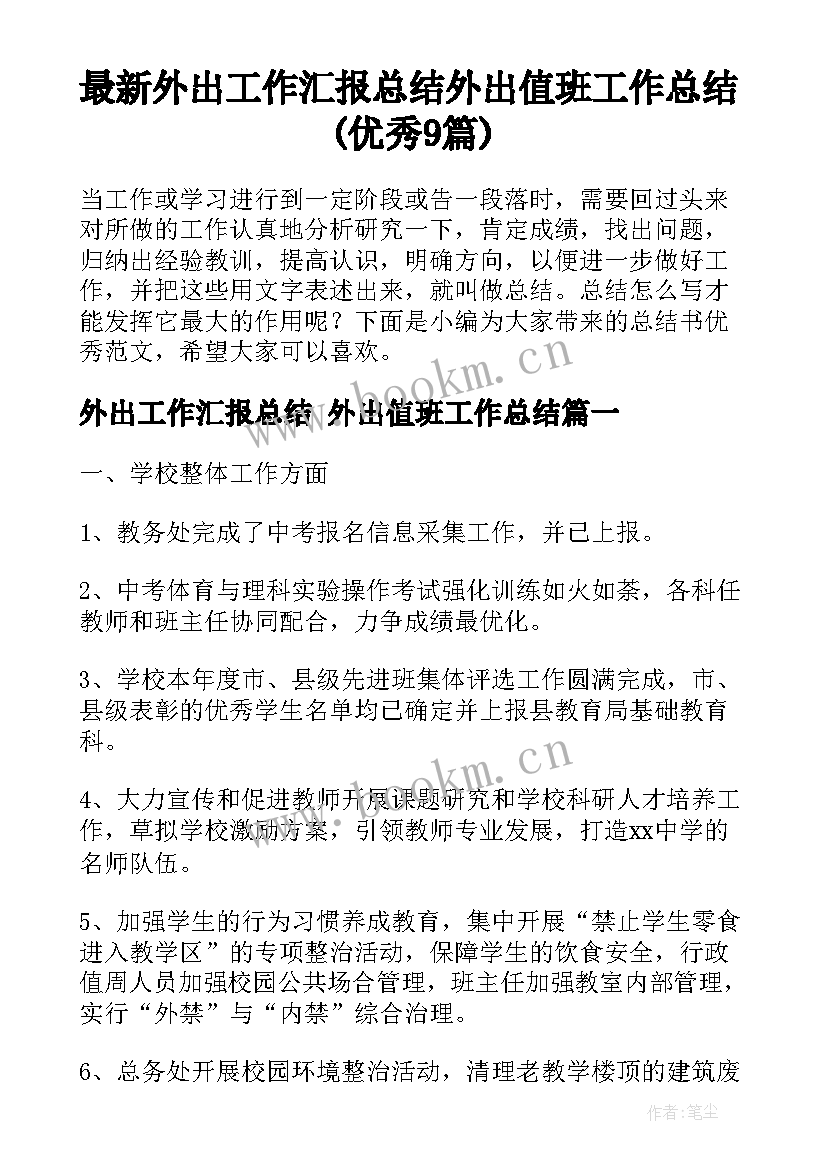 最新外出工作汇报总结外出值班工作总结(优秀9篇)

当工作或学习进行到一定阶段或告一段落时，需要回过头来对所做的工作认真地分析研究一下，肯定成绩，找出问题，归纳出经验教训，提高认识，明确方向，以便进一步做好工作，并把这些用文字表述出来，就叫做总结。总结怎么写才能发挥它最大的作用呢？下面是小编为大家带来的总结书优秀范文，希望大家可以喜欢。

www.bookm.cn

外出工作汇报总结 外出值班工作总结篇一

一、学校整体工作方面

1、教务处完成了中考报名信息采集工作，并已上报。

2、中考体育与理科实验操作考试强化训练如火如荼，各科任教师和班主任协同配合，力争成绩最优化。

3、学校本年度市、县级先进班集体评选工作圆满完成，市、县级表彰的优秀学生名单均已确定并上报县教育局基础教育科。

www.bookm.cn

4、大力宣传和促进教师开展课题研究和学校科研人才培养工作，草拟学校激励方案，引领教师专业发展，打造xx中学的名师队伍。

5、加强学生的行为习惯养成教育，集中开展“禁止学生零食进入教学区”的专项整治活动，保障学生的饮食安全，行政值周人员加强校园公共场合管理，班主任加强教室内部管理，实行“外禁”与“内禁”综合治理。

6、总务处开展校园环境整治活动，清理老教学楼顶的建筑废

作者：笔尘